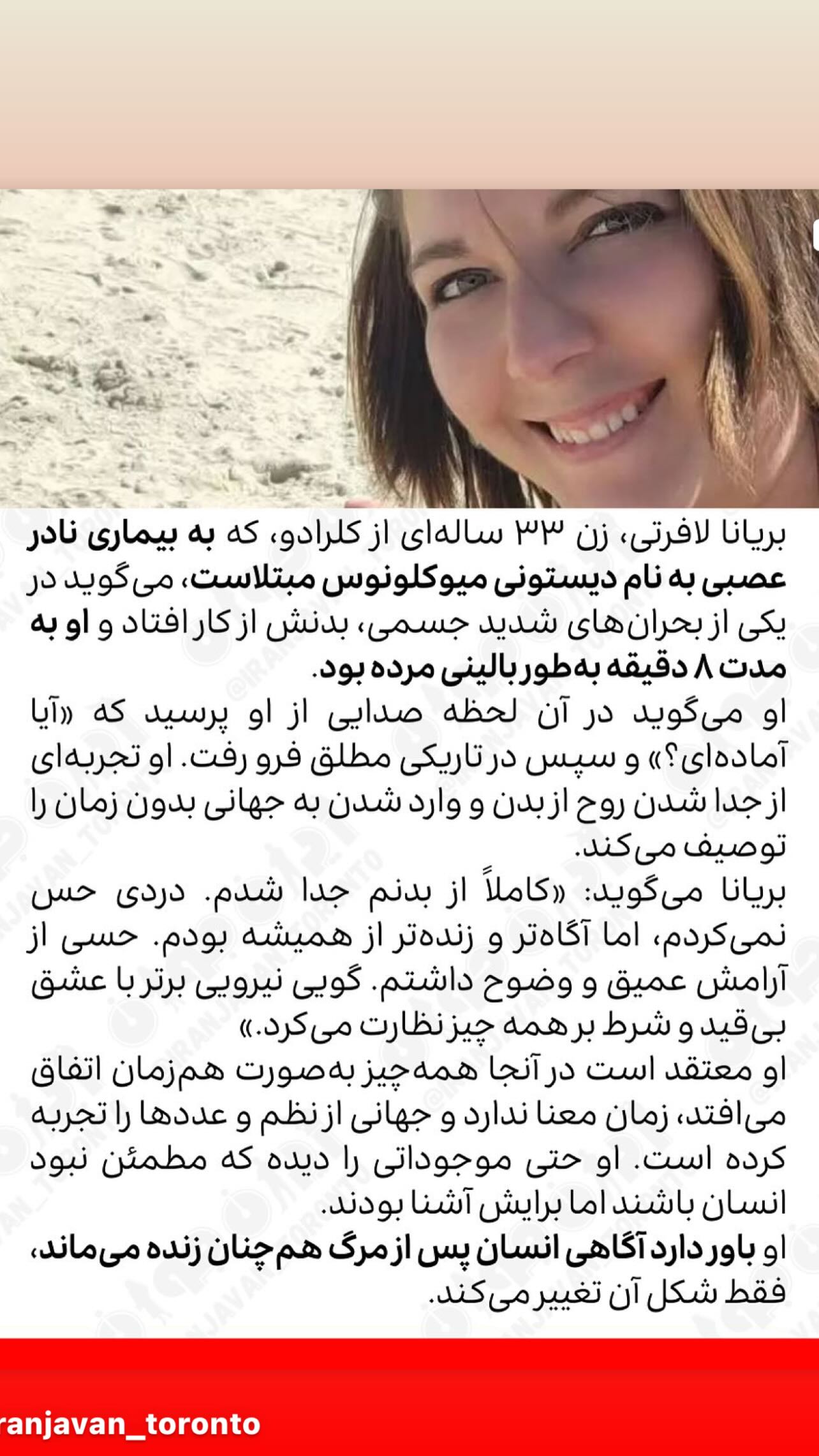 بریانا لافرتی، زن ۳۳ ساله‌ای از کلرادو، که به بیماری نادر عصبی به نام دیستونی میوکلونوس مبتلاست، می‌گوید در یکی از بحران‌های شدید جسمی، بدنش از کار افتاد و او به مدت ۸ دقیقه به‌طور بالینی مرده بود.

او می‌گوید در آن لحظه صدایی از او پرسید که «آیا آماده‌ای؟» و سپس در تاریکی مطلق فرو رفت. او تجربه‌ای از جدا شدن روح از بدن و وارد شدن به جهانی بدون زمان را توصیف می‌کند.

بریانا می‌گوید: «کاملاً از بدنم جدا شدم. دردی حس نمی‌کردم، اما آگاه‌تر و زنده‌تر از همیشه بودم. حسی از آرامش عمیق و وضوح داشتم. گویی نیرویی برتر با عشق بی‌قید و شرط بر همه چیز نظارت می‌کرد.»

او معتقد است در آنجا همه‌چیز به‌صورت هم‌زمان اتفاق می‌افتد، زمان معنا ندارد و جهانی از نظم و عددها را تجربه کرده است. او حتی موجوداتی را دیده که مطمئن نبود انسان باشند اما برایش آشنا بودند.

او باور دارد آگاهی انسان پس از مرگ هم‌چنان زنده می‌ماند، فقط شکل آن تغییر می‌کند.

ranjavan_toronto